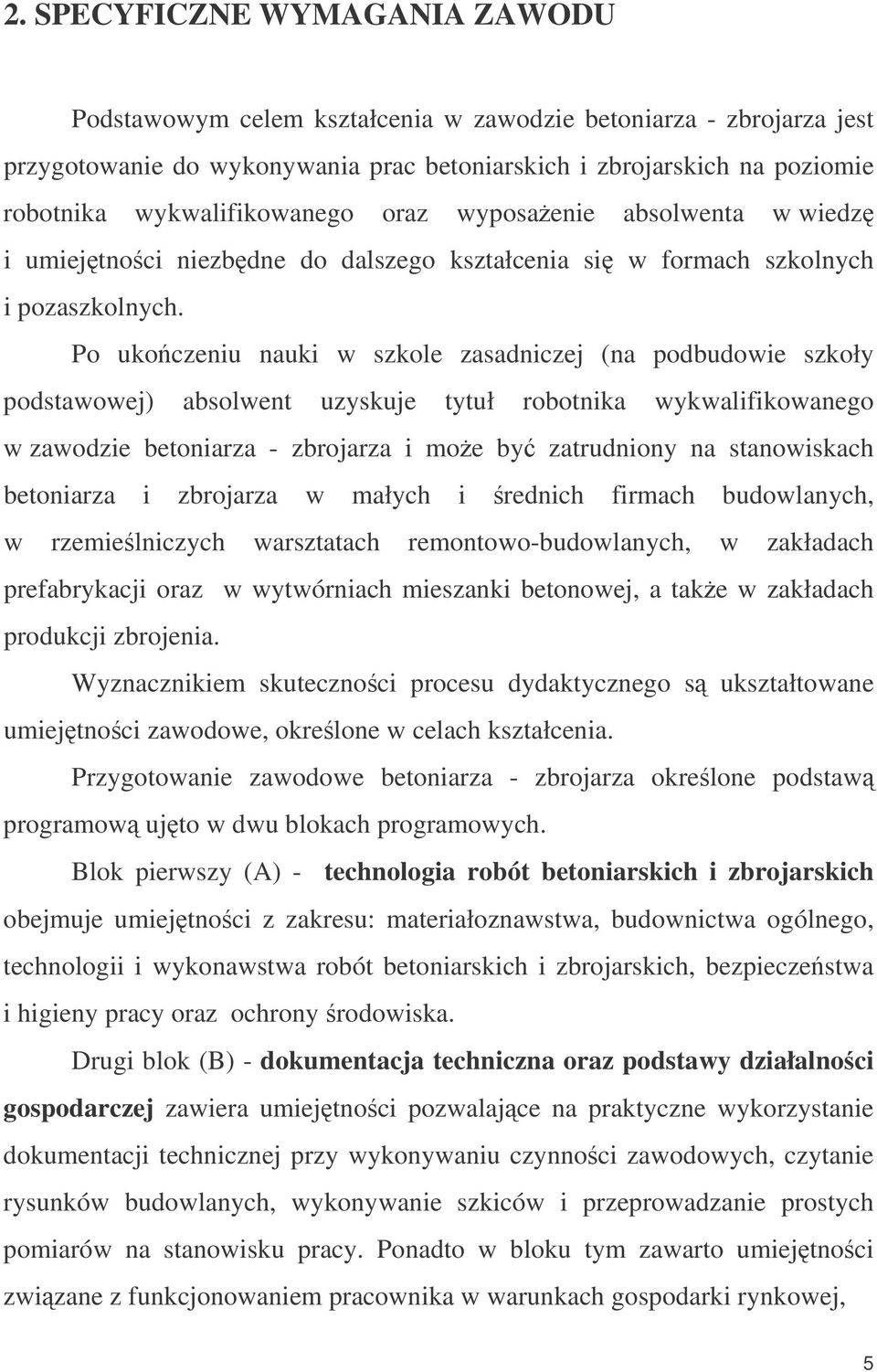 2. SPECYFICZNE WYMAGANIA ZAWODU

Podstawowym celem kształcenia w zawodzie betoniarza - zbrojarza jest przygotowanie do wykonywania prac betoniarskich i zbrojarskich na poziomie robotnika wykwalifikowanego oraz wyposażenie absolwenta w wiedzę i umiejętności niezbędne do dalszego kształcenia się w formach szkolnych i pozaszkolnych.

Po ukończeniu nauki w szkole zasadniczej (na podbudowie szkoły podstawowej) absolwent uzyskuje tytuł robotnika wykwalifikowanego w zawodzie betoniarza - zbrojarza i może być zatrudniony na stanowiskach betoniarza i zbrojarza w małych i średnich firmach budowlanych, w rzemieślniczych warsztatach remontowo-budowlanych, w zakładach prefabrykacji oraz w wytwórniach mieszanki betonowej, a także w zakładach produkcji zbrojenia.

Wyznacznikiem skuteczności procesu dydaktycznego są ukształtowane umiejętności zawodowe, określone w celach kształcenia.

Przygotowanie zawodowe betoniarza - zbrojarza określone podstawą programową ujęto w dwu blokach programowych.

Blok pierwszy (A) - technologia robót betoniarskich i zbrojarskich obejmuje umiejętności z zakresu: materiałoznawstwa, budownictwa ogólnego, technologii i wykonawstwa robót betoniarskich i zbrojarskich, bezpieczeństwa i higieny pracy oraz ochrony środowiska.

Drugi blok (B) - dokumentacja techniczna oraz podstawy działalności gospodarczej zawiera umiejętności pozwalające na praktyczne wykorzystanie dokumentacji technicznej przy wykonywaniu czynności zawodowych, czytanie rysunków budowlanych, wykonywanie szkiców i przeprowadzanie prostych pomiarów na stanowisku pracy. Ponadto w bloku tym zawarto umiejętności związane z funkcjonowaniem pracownika w warunkach gospodarki rynkowej,

5